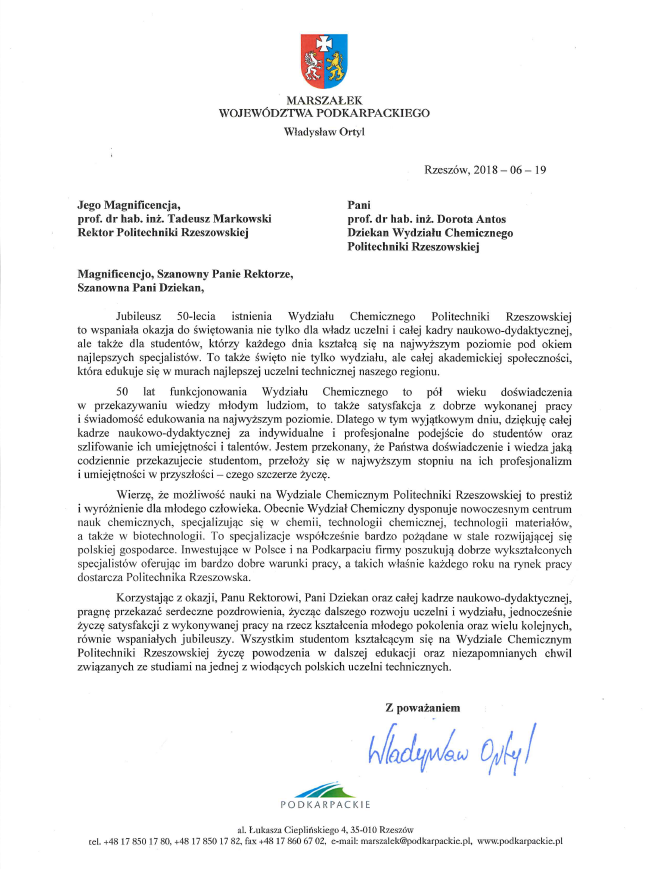 MARSZAŁEK
WOJEWÓDZTWA PODKARPACKIEGO
Władysław Ortyl

Rzeszów, 2018 – 06 – 19

Jego Magnificencja,
prof. dr hab. inż. Tadeusz Markowski
Rektor Politechniki Rzeszowskiej

Pani
prof. dr hab. inż. Dorota Antos
Dziekan Wydziału Chemicznego
Politechniki Rzeszowskiej

Magnificencjo, Szanowny Panie Rektorze,
Szanowna Pani Dziekan,

Jubileusz 50-lecia istnienia Wydziału Chemicznego Politechniki Rzeszowskiej to wspaniała okazja do świętowania nie tylko dla władz uczelni i całej kadry naukowo-dydaktycznej, ale także dla studentów, którzy każdego dnia kształcą się na najwyższym poziomie pod okiem najlepszych specjalistów. To także święto nie tylko wydziału, ale całej akademickiej społeczności, która edukuje się w murach najlepszej uczelni technicznej naszego regionu.

50 lat funkcjonowania Wydziału Chemicznego to pół wieku doświadczenia w przekazywaniu wiedzy młodym ludziom, to także satysfakcja z dobrze wykonanej pracy i świadomość edukowania na najwyższym poziomie. Dlatego w tym wyjątkowym dniu, dziękuję całej kadrze naukowo-dydaktycznej za indywidualne i profesjonalne podejście do studentów oraz szlifowanie ich umiejętności i talentów. Jestem przekonany, że Państwa doświadczenie i wiedza jaką codziennie przekazujecie studentom, przełoży się w najwyższym stopniu na ich profesjonalizm i umiejętności w przyszłości – czego szczerze życzę.

Wierzę, że możliwość nauki na Wydziale Chemicznym Politechniki Rzeszowskiej to prestiż i wyróżnienie dla młodego człowieka. Obecnie Wydział Chemiczny dysponuje nowoczesnym centrum nauk chemicznych, specjalizując się w chemii, technologii chemicznej, technologii materiałów, a także w biotechnologii. To specjalizacje współcześnie bardzo pożądane w stale rozwijającej się polskiej gospodarce. Inwestujące w Polsce i na Podkarpaciu firmy poszukują dobrze wykształconych specjalistów oferując im bardzo dobre warunki pracy, a takich właśnie każdego roku na rynek pracy dostarcza Politechnika Rzeszowska.

Korzystając z okazji, Panu Rektorowi, Pani Dziekan oraz całej kadrze naukowo-dydaktycznej, pragnę przekazać serdeczne pozdrowienia, życząc dalszego rozwoju uczelni i wydziału, jednocześnie życzę satysfakcji z wykonywanej pracy na rzecz kształcenia młodego pokolenia oraz wielu kolejnych, równie wspaniałych jubileuszy. Wszystkim studentom kształcącym się na Wydziale Chemicznym Politechniki Rzeszowskiej życzę powodzenia w dalszej edukacji oraz niezapomnianych chwil związanych ze studiami na jednej z wiodących polskich uczelni technicznych.

Z poważaniem

Władysław Ortyl

PODKARPACKIE

al. Łukasza Cieplińskiego 4, 35-010 Rzeszów
tel. +48 17 850 17 80, +48 17 850 17 82, fax +48 17 860 67 02, e-mail: marszalek@podkarpackie.pl, www.podkarpackie.pl